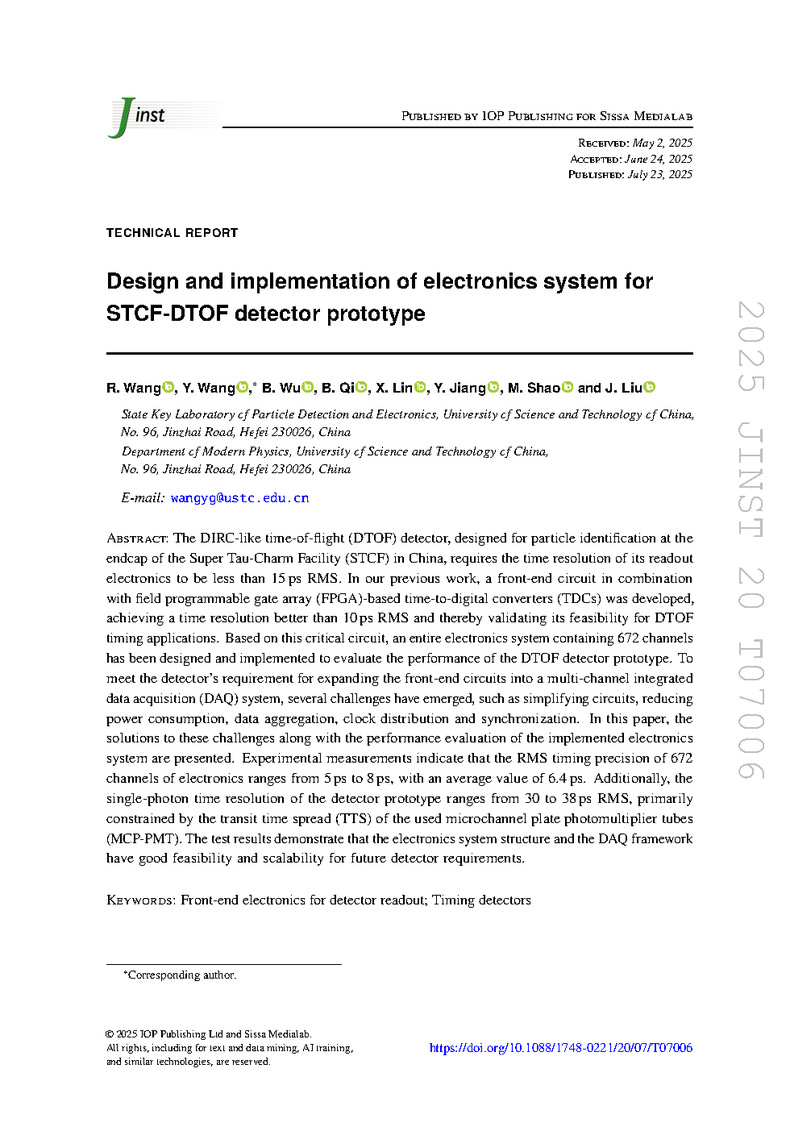 Jinst

Published by IOP Publishing for Sissa Medialab

Received: May 2, 2025
Accepted: June 24, 2025
Published: July 23, 2025

TECHNICAL REPORT

Design and implementation of electronics system for STCF-DTOF detector prototype

R. Wang, Y. Wang,* B. Wu, B. Qi, X. Lin, Y. Jiang, M. Shao and J. Liu

State Key Laboratory of Particle Detection and Electronics, University of Science and Technology of China, No. 96, Jinzhai Road, Hefei 230026, China
Department of Modern Physics, University of Science and Technology of China, No. 96, Jinzhai Road, Hefei 230026, China

E-mail: wangyg@ustc.edu.cn

Abstract: The DIRC-like time-of-flight (DTOF) detector, designed for particle identification at the endcap of the Super Tau-Charm Facility (STCF) in China, requires the time resolution of its readout electronics to be less than 15 ps RMS. In our previous work, a front-end circuit in combination with field programmable gate array (FPGA)-based time-to-digital converters (TDCs) was developed, achieving a time resolution better than 10 ps RMS and thereby validating its feasibility for DTOF timing applications. Based on this critical circuit, an entire electronics system containing 672 channels has been designed and implemented to evaluate the performance of the DTOF detector prototype. To meet the detector's requirement for expanding the front-end circuits into a multi-channel integrated data acquisition (DAQ) system, several challenges have emerged, such as simplifying circuits, reducing power consumption, data aggregation, clock distribution and synchronization. In this paper, the solutions to these challenges along with the performance evaluation of the implemented electronics system are presented. Experimental measurements indicate that the RMS timing precision of 672 channels of electronics ranges from 5 ps to 8 ps, with an average value of 6.4 ps. Additionally, the single-photon time resolution of the detector prototype ranges from 30 to 38 ps RMS, primarily constrained by the transit time spread (TTS) of the used microchannel plate photomultiplier tubes (MCP-PMT). The test results demonstrate that the electronics system structure and the DAQ framework have good feasibility and scalability for future detector requirements.

Keywords: Front-end electronics for detector readout; Timing detectors

*Corresponding author.

© 2025 IOP Publishing Ltd and Sissa Medialab.
All rights, including for text and data mining, AI training, and similar technologies, are reserved.

https://doi.org/10.1088/1748-0221/20/07/T07006

2025 JINST 20 T07006